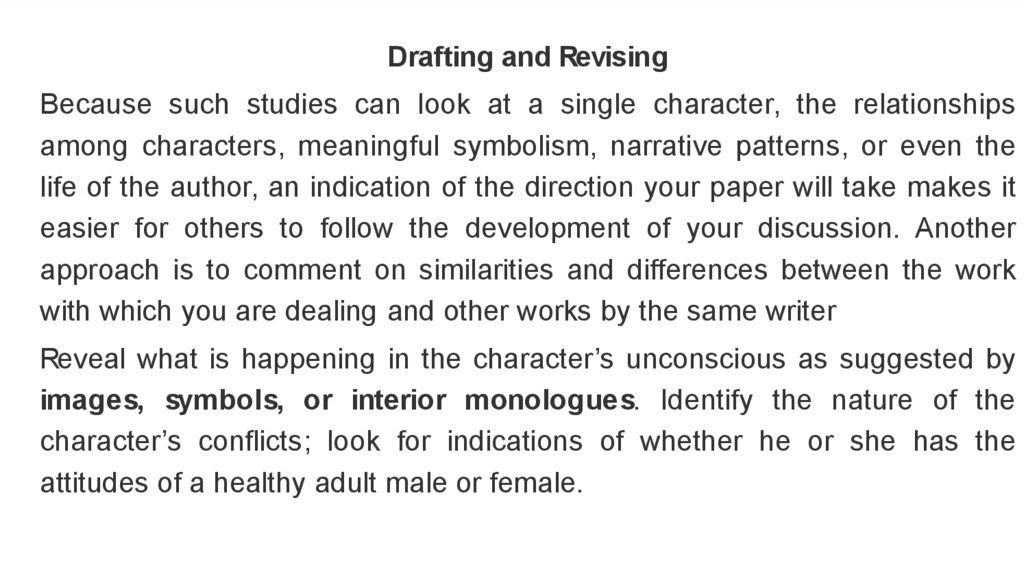 Drafting and Revising

Because such studies can look at a single character, the relationships among characters, meaningful symbolism, narrative patterns, or even the life of the author, an indication of the direction your paper will take makes it easier for others to follow the development of your discussion. Another approach is to comment on similarities and differences between the work with which you are dealing and other works by the same writer

Reveal what is happening in the character's unconscious as suggested by images, symbols, or interior monologues. Identify the nature of the character's conflicts; look for indications of whether he or she has the attitudes of a healthy adult male or female.